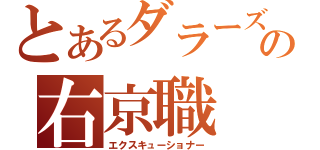 とあるダラーズの
右京職
エクスキューショナー